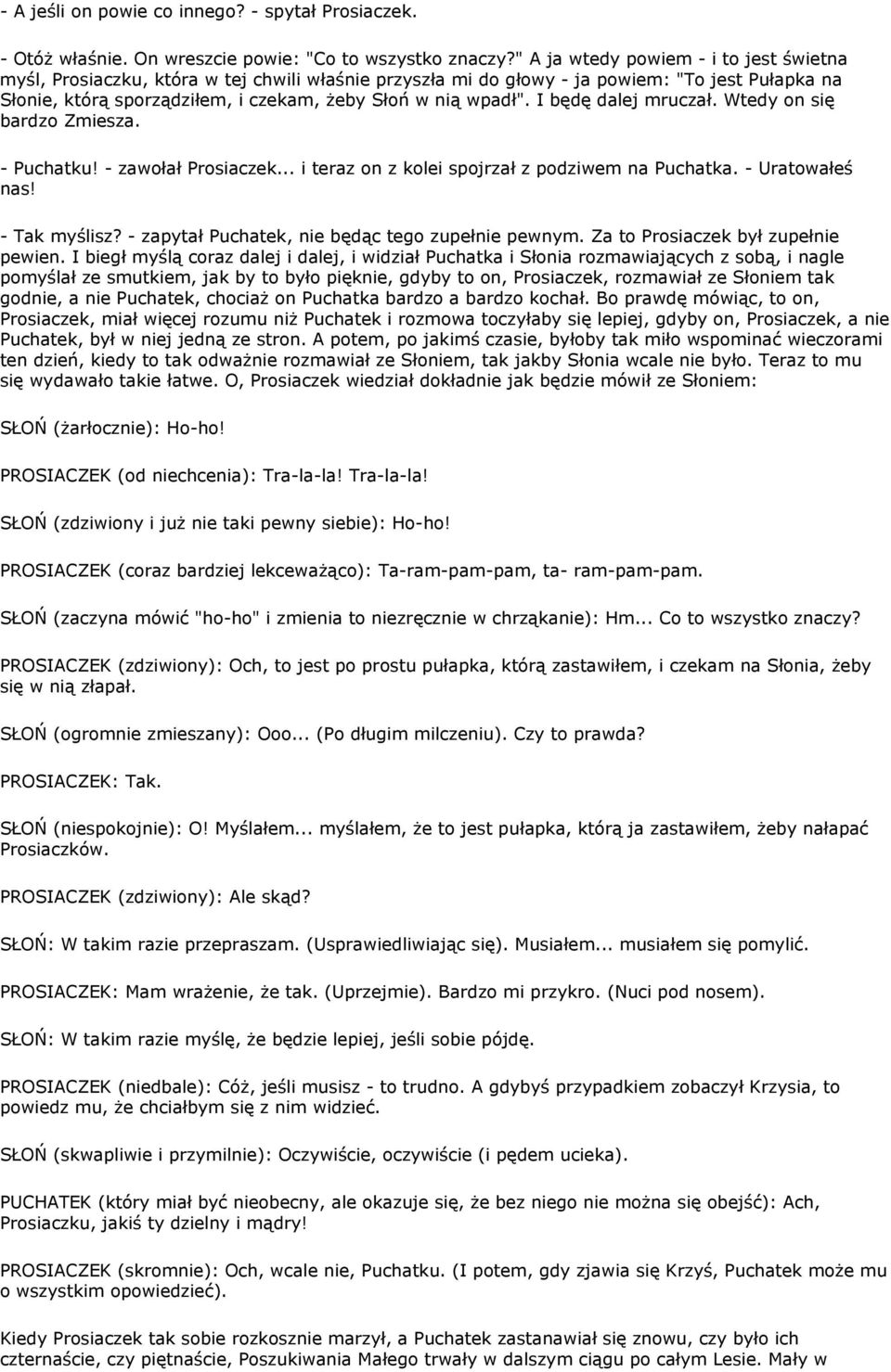 - A jeśli on powie co innego? - spytał Prosiaczek.

- Otóż właśnie. On wreszcie powie: "Co to wszystko znaczy?" A ja wtedy powiem - i to jest świetna myśl, Prosiaczku, która w tej chwili właśnie przyszła mi do głowy - ja powiem: "To jest Pułapka na Słonie, którą sporządziłem, i czekam, żeby Słoń w nią wpadł". I będę dalej mruczał. Wtedy on się bardzo Zmiesza.

- Puchatku! - zawołał Prosiaczek... i teraz on z kolei spojrzał z podziwem na Puchatka. - Uratowałeś nas!

- Tak myślisz? - zapytał Puchatek, nie będąc tego zupełnie pewnym. Za to Prosiaczek był zupełnie pewien. I biegł myślą coraz dalej i dalej, i widział Puchatka i Słonia rozmawiających z sobą, i nagle pomyślał ze smutkiem, jak by to było pięknie, gdyby to on, Prosiaczek, rozmawiał ze Słoniem tak godnie, a nie Puchatek, chociaż on Puchatka bardzo a bardzo kochał. Bo prawdę mówiąc, to on, Prosiaczek, miał więcej rozumu niż Puchatek i rozmowa toczyłaby się lepiej, gdyby on, Prosiaczek, a nie Puchatek, był w niej jedną ze stron. A potem, po jakimś czasie, byłoby tak miło wspominać wieczorami ten dzień, kiedy to tak odważnie rozmawiał ze Słoniem, tak jakby Słonia wcale nie było. Teraz to mu się wydawało takie łatwe. O, Prosiaczek wiedział dokładnie jak będzie mówił ze Słoniem:

SŁOŃ (żarłocznie): Ho-ho!

PROSIACZEK (od niechcenia): Tra-la-la! Tra-la-la!

SŁOŃ (zdziwiony i już nie taki pewny siebie): Ho-ho!

PROSIACZEK (coraz bardziej lekceważąco): Ta-ram-pam-pam, ta- ram-pam-pam.

SŁOŃ (zaczyna mówić "ho-ho" i zmienia to niezręcznie w chrząkanie): Hm... Co to wszystko znaczy?

PROSIACZEK (zdziwiony): Och, to jest po prostu pułapka, którą zastawiłem, i czekam na Słonia, żeby się w nią złapał.

SŁOŃ (ogromnie zmieszany): Ooo... (Po długim milczeniu). Czy to prawda?

PROSIACZEK: Tak.

SŁOŃ (niespokojnie): O! Myślałem... myślałem, że to jest pułapka, którą ja zastawiłem, żeby nałapać Prosiaczków.

PROSIACZEK (zdziwiony): Ale skąd?

SŁOŃ: W takim razie przepraszam. (Usprawiedliwiając się). Musiałem... musiałem się pomylić.

PROSIACZEK: Mam wrażenie, że tak. (Uprzejmie). Bardzo mi przykro. (Nuci pod nosem).

SŁOŃ: W takim razie myślę, że będzie lepiej, jeśli sobie pójdę.

PROSIACZEK (niedbale): Cóż, jeśli musisz - to trudno. A gdybyś przypadkiem zobaczył Krzysia, to powiedz mu, że chciałbym się z nim widzieć.

SŁOŃ (skwapliwie i przymilnie): Oczywiście, oczywiście (i pędem ucieka).

PUCHATEK (który miał być nieobecny, ale okazuje się, że bez niego nie można się obejść): Ach, Prosiaczku, jakiś ty dzielny i mądry!

PROSIACZEK (skromnie): Och, wcale nie, Puchatku. (I potem, gdy zjawia się Krzyś, Puchatek może mu o wszystkim opowiedzieć).

Kiedy Prosiaczek tak sobie rozkosznie marzył, a Puchatek zastanawiał się znowu, czy było ich czternaście, czy piętnaście, Poszukiwania Małego trwały w dalszym ciągu po całym Lesie. Mały w